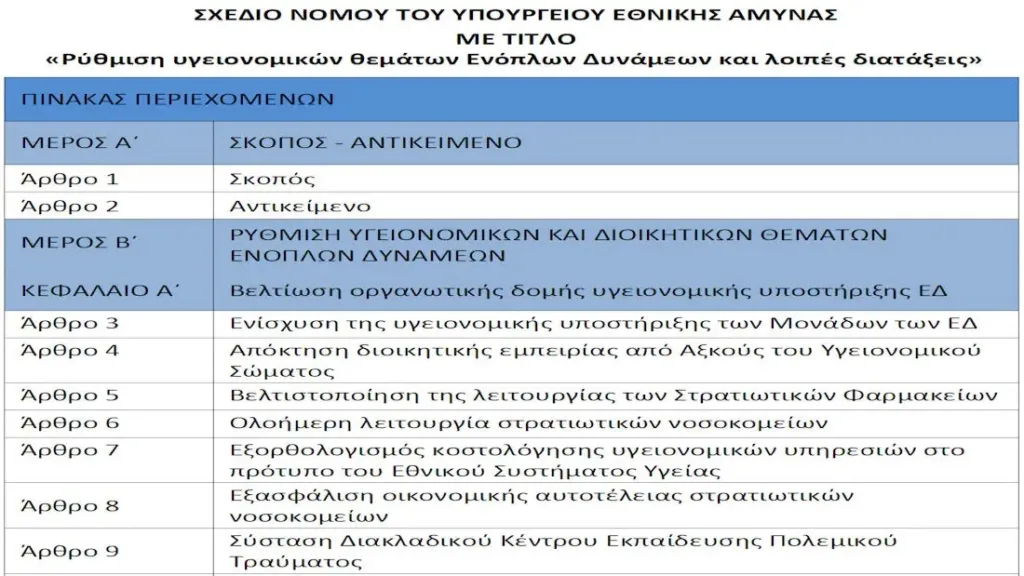 ΣΧΕΔΙΟ ΝΟΜΟΥ ΤΟΥ ΥΠΟΥΡΓΕΙΟΥ ΕΘΝΙΚΗΣ ΑΜΥΝΑΣ
ΜΕ ΤΙΤΛΟ
«Ρύθμιση υγειονομικών θεμάτων Ενόπλων Δυνάμεων και λοιπές διατάξεις»

| ΠΙΝΑΚΑΣ ΠΕΡΙΕΧΟΜΕΝΩΝ | |
|---|---|
| ΜΕΡΟΣ Α΄ | ΣΚΟΠΟΣ - ΑΝΤΙΚΕΙΜΕΝΟ |
| Άρθρο 1 | Σκοπός |
| Άρθρο 2 | Αντικείμενο |
| ΜΕΡΟΣ Β΄ | ΡΥΘΜΙΣΗ ΥΓΕΙΟΝΟΜΙΚΩΝ ΚΑΙ ΔΙΟΙΚΗΤΙΚΩΝ ΘΕΜΑΤΩΝ ΕΝΟΠΛΩΝ ΔΥΝΑΜΕΩΝ |
| ΚΕΦΑΛΑΙΟ Α΄ | Βελτίωση οργανωτικής δομής υγειονομικής υποστήριξης ΕΔ |
| Άρθρο 3 | Ενίσχυση της υγειονομικής υποστήριξης των Μονάδων των ΕΔ |
| Άρθρο 4 | Απόκτηση διοικητικής εμπειρίας από Αξκούς του Υγειονομικού Σώματος |
| Άρθρο 5 | Βελτιστοποίηση της λειτουργίας των Στρατιωτικών Φαρμακείων |
| Άρθρο 6 | Ολοήμερη λειτουργία στρατιωτικών νοσοκομείων |
| Άρθρο 7 | Εξορθολογισμός κοστολόγησης υγειονομικών υπηρεσιών στο πρότυπο του Εθνικού Συστήματος Υγείας |
| Άρθρο 8 | Εξασφάλιση οικονομικής αυτοτέλειας στρατιωτικών νοσοκομείων |
| Άρθρο 9 | Σύσταση Διακλαδικού Κέντρου Εκπαίδευσης Πολεμικού Τραύματος |